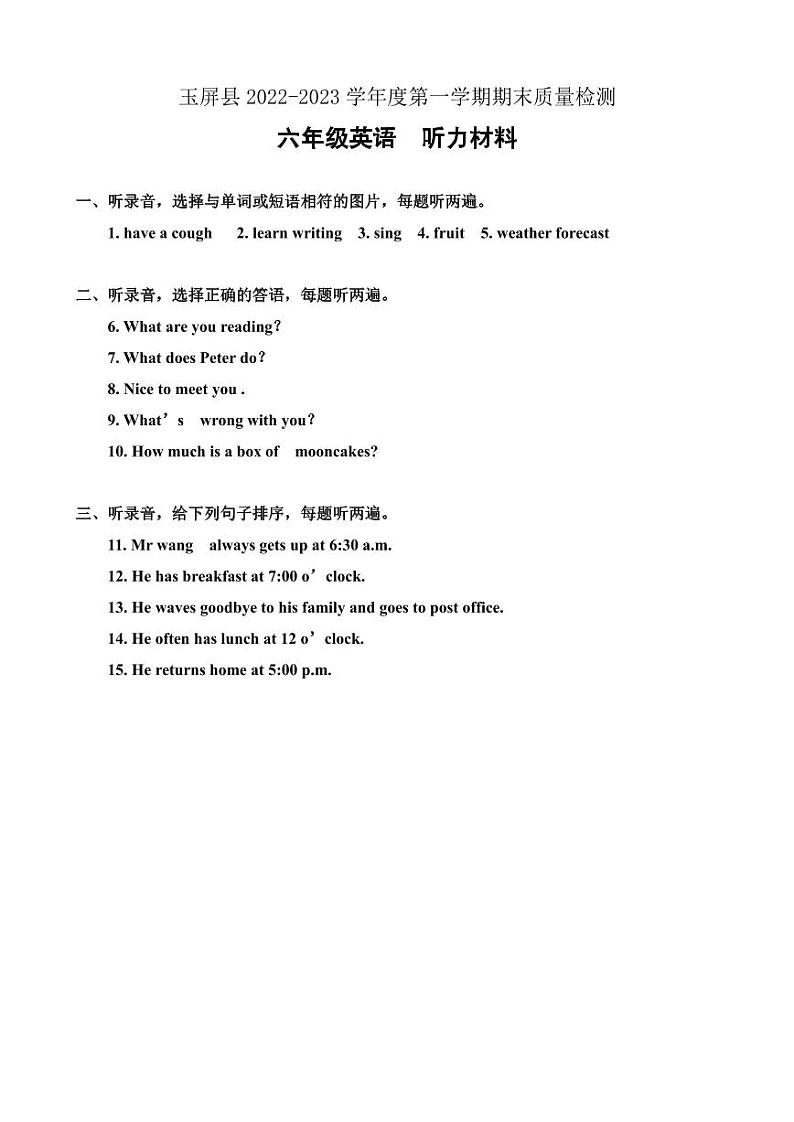 玉屏县 2022-2023 学年度第一学期期末质量检测

六年级英语　听力材料

一、听录音，选择与单词或短语相符的图片，每题听两遍。

1. have a cough　2. learn writing　3. sing　4. fruit　5. weather forecast

二、听录音，选择正确的答语，每题听两遍。

6. What are you reading?

7. What does Peter do?

8. Nice to meet you .

9. What’s　wrong with you?

10. How much is a box of　mooncakes?

三、听录音，给下列句子排序，每题听两遍。

11. Mr wang　always gets up at 6:30 a.m.

12. He has breakfast at 7:00 o’clock.

13. He waves goodbye to his family and goes to post office.

14. He often has lunch at 12 o’clock.

15. He returns home at 5:00 p.m.